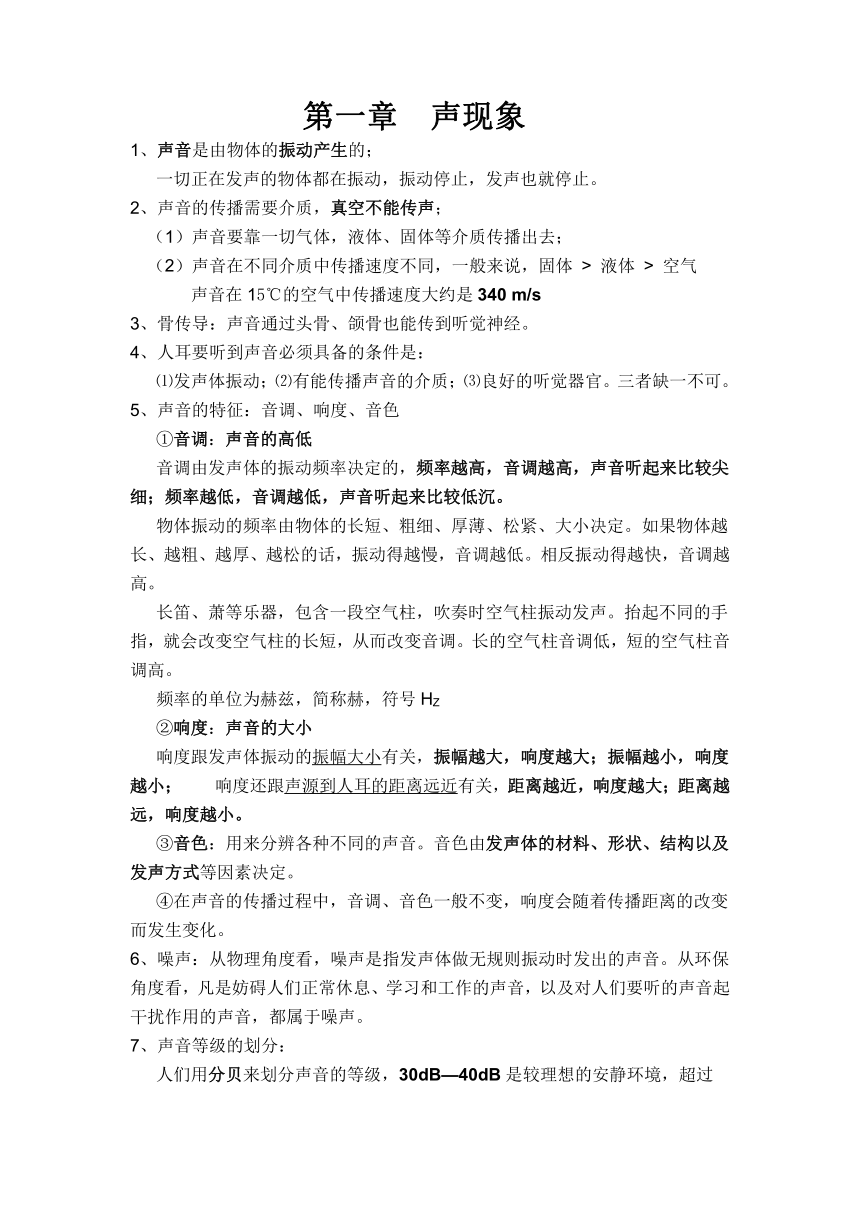 第一章　声现象

1、声音是由物体的振动产生的；

一切正在发声的物体都在振动，振动停止，发声也就停止。

2、声音的传播需要介质，真空不能传声；

（1）声音要靠一切气体，液体、固体等介质传播出去；

（2）声音在不同介质中传播速度不同，一般来说，固体 > 液体 > 空气

声音在 15℃的空气中传播速度大约是 340 m/s

3、骨传导：声音通过头骨、颌骨也能传到听觉神经。

4、人耳要听到声音必须具备的条件是：

⑴发声体振动；⑵有能传播声音的介质；⑶良好的听觉器官。三者缺一不可。

5、声音的特征：音调、响度、音色

①音调：声音的高低

音调由发声体的振动频率决定的，频率越高，音调越高，声音听起来比较尖细；频率越低，音调越低，声音听起来比较低沉。

物体振动的频率由物体的长短、粗细、厚薄、松紧、大小决定。如果物体越长、越粗、越厚、越松的话，振动得越慢，音调越低。相反振动得越快，音调越高。

长笛、萧等乐器，包含一段空气柱，吹奏时空气柱振动发声。抬起不同的手指，就会改变空气柱的长短，从而改变音调。长的空气柱音调低，短的空气柱音调高。

频率的单位为赫兹，简称赫，符号 $H_Z$

②响度：声音的大小

响度跟发声体振动的振幅大小有关，振幅越大，响度越大；振幅越小，响度越小；　　响度还跟声源到人耳的距离远近有关，距离越近，响度越大；距离越远，响度越小。

③音色：用来分辨各种不同的声音。音色由发声体的材料、形状、结构以及发声方式等因素决定。

④在声音的传播过程中，音调、音色一般不变，响度会随着传播距离的改变而发生变化。

6、噪声：从物理角度看，噪声是指发声体做无规则振动时发出的声音。从环保角度看，凡是妨碍人们正常休息、学习和工作的声音，以及对人们要听的声音起干扰作用的声音，都属于噪声。

7、声音等级的划分：

人们用分贝来划分声音的等级，30dB—40dB 是较理想的安静环境，超过